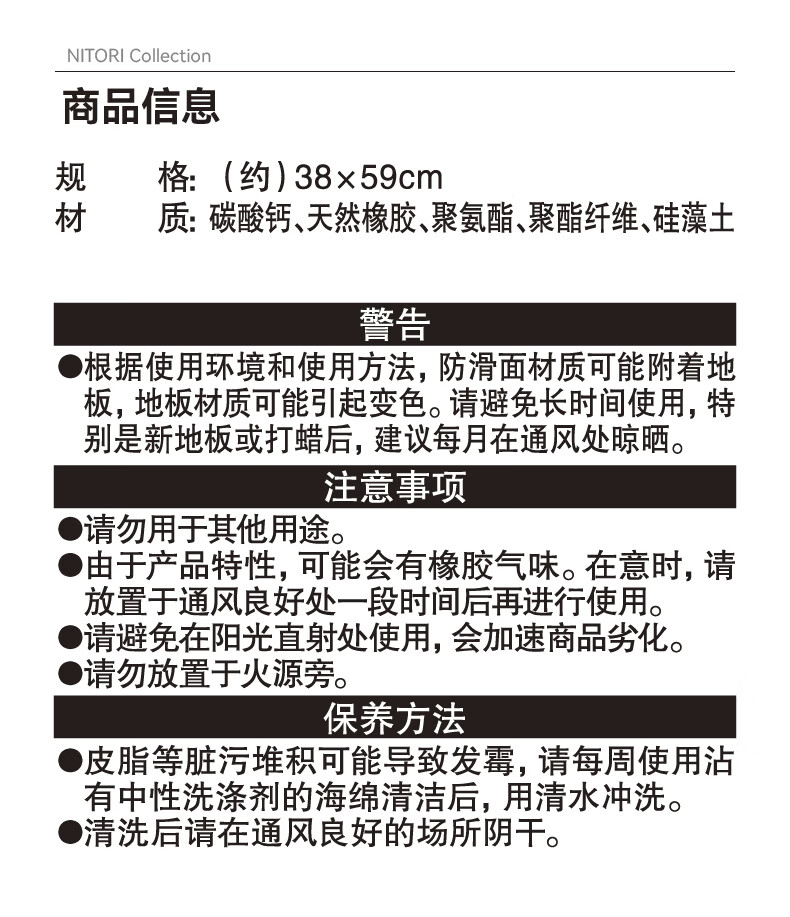 NITORI Collection

商品信息

规　　格：（约）38×59cm
材　　质：碳酸钙、天然橡胶、聚氨酯、聚酯纤维、硅藻土

警告

●根据使用环境和使用方法，防滑面材质可能附着地板，地板材质可能引起变色。请避免长时间使用，特别是新地板或打蜡后，建议每月在通风处晾晒。

注意事项

●请勿用于其他用途。
●由于产品特性，可能会有橡胶气味。在意时，请放置于通风良好处一段时间后再进行使用。
●请避免在阳光直射处使用，会加速商品劣化。
●请勿放置于火源旁。

保养方法

●皮脂等脏污堆积可能导致发霉，请每周使用沾有中性洗涤剂的海绵清洁后，用清水冲洗。
●清洗后请在通风良好的场所阴干。